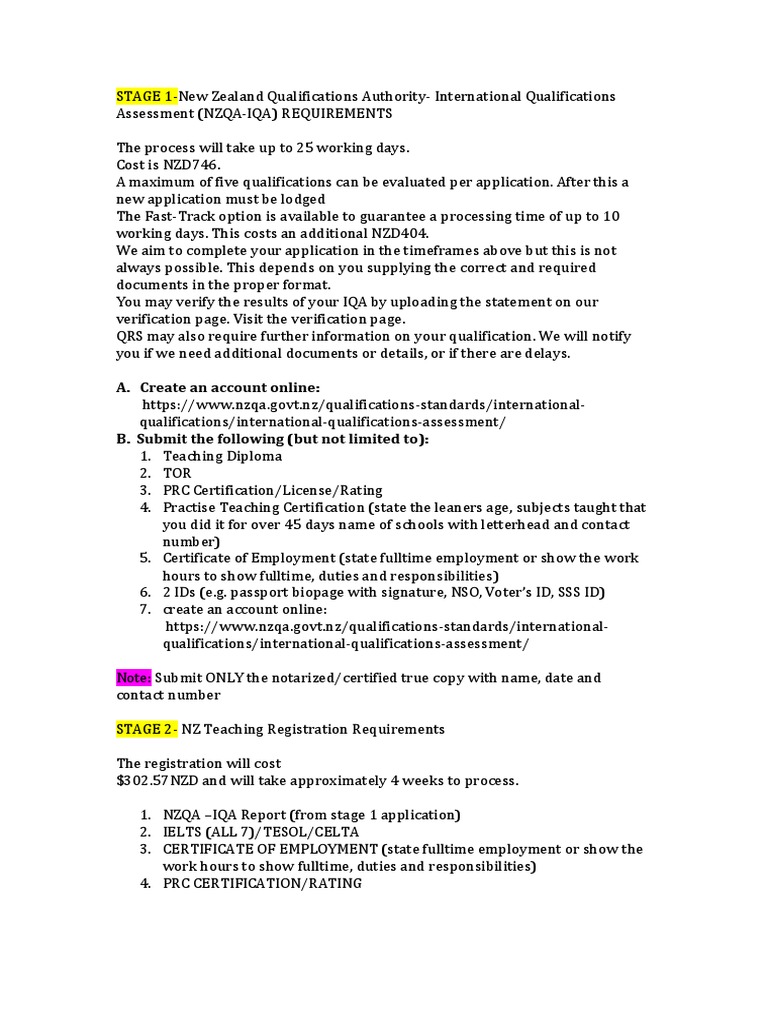 STAGE 1-New Zealand Qualifications Authority- International Qualifications Assessment (NZQA-IQA) REQUIREMENTS

The process will take up to 25 working days.
Cost is NZD746.
A maximum of five qualifications can be evaluated per application. After this a new application must be lodged
The Fast-Track option is available to guarantee a processing time of up to 10 working days. This costs an additional NZD404.
We aim to complete your application in the timeframes above but this is not always possible. This depends on you supplying the correct and required documents in the proper format.
You may verify the results of your IQA by uploading the statement on our verification page. Visit the verification page.
QRS may also require further information on your qualification. We will notify you if we need additional documents or details, or if there are delays.

A. Create an account online:
https://www.nzqa.govt.nz/qualifications-standards/international-qualifications/international-qualifications-assessment/
B. Submit the following (but not limited to):
1. Teaching Diploma
2. TOR
3. PRC Certification/License/Rating
4. Practise Teaching Certification (state the leaners age, subjects taught that you did it for over 45 days name of schools with letterhead and contact number)
5. Certificate of Employment (state fulltime employment or show the work hours to show fulltime, duties and responsibilities)
6. 2 IDs (e.g. passport biopage with signature, NSO, Voter's ID, SSS ID)
7. create an account online:
https://www.nzqa.govt.nz/qualifications-standards/international-qualifications/international-qualifications-assessment/

Note: Submit ONLY the notarized/certified true copy with name, date and contact number

STAGE 2- NZ Teaching Registration Requirements

The registration will cost
$302.57 NZD and will take approximately 4 weeks to process.

1. NZQA –IQA Report (from stage 1 application)
2. IELTS (ALL 7)/TESOL/CELTA
3. CERTIFICATE OF EMPLOYMENT (state fulltime employment or show the work hours to show fulltime, duties and responsibilities)
4. PRC CERTIFICATION/RATING